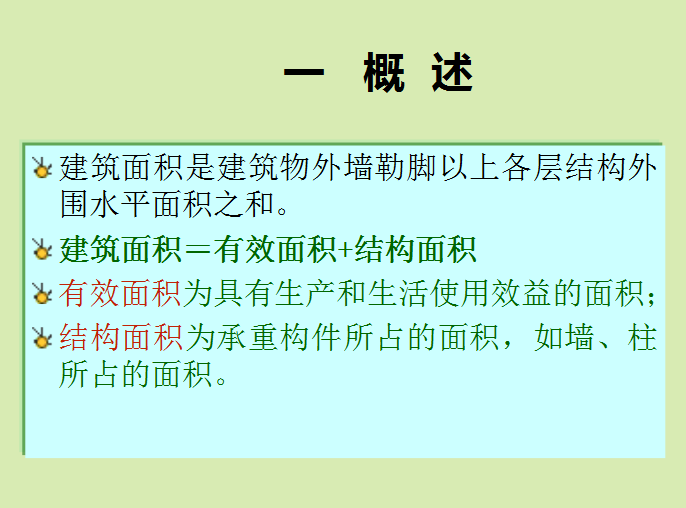 一 概 述

建筑面积是建筑物外墙勒脚以上各层结构外围水平面积之和。

建筑面积＝有效面积+结构面积

有效面积为具有生产和生活使用效益的面积；

结构面积为承重构件所占的面积，如墙、柱所占的面积。